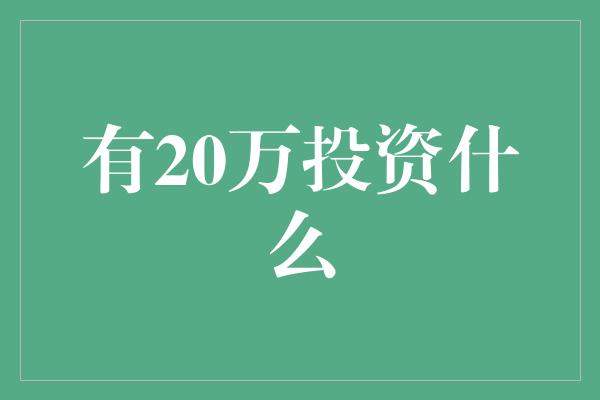 有20万投资什么